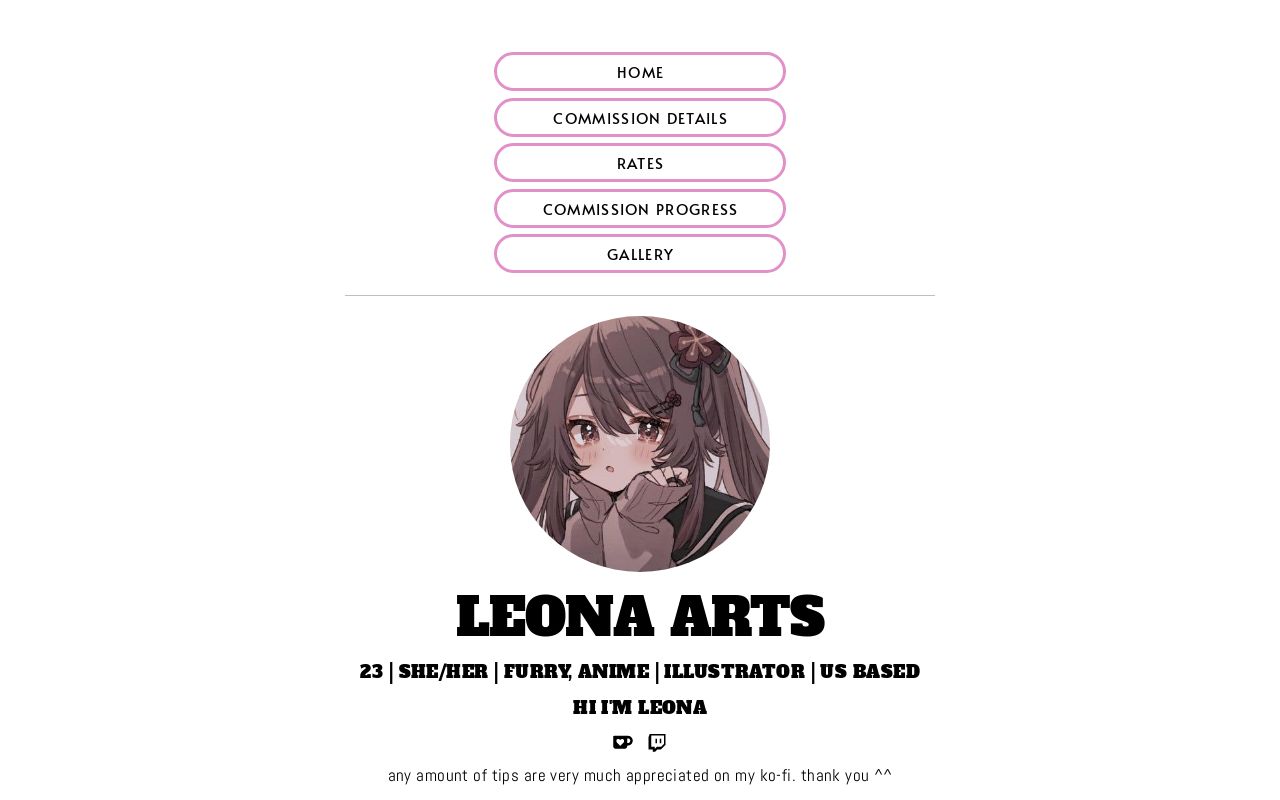 HOME

COMMISSION DETAILS

RATES

COMMISSION PROGRESS

GALLERY

LEONA ARTS

23 | SHE/HER | FURRY, ANIME | ILLUSTRATOR | US BASED

HI I'M LEONA

any amount of tips are very much appreciated on my ko-fi. thank you ^^